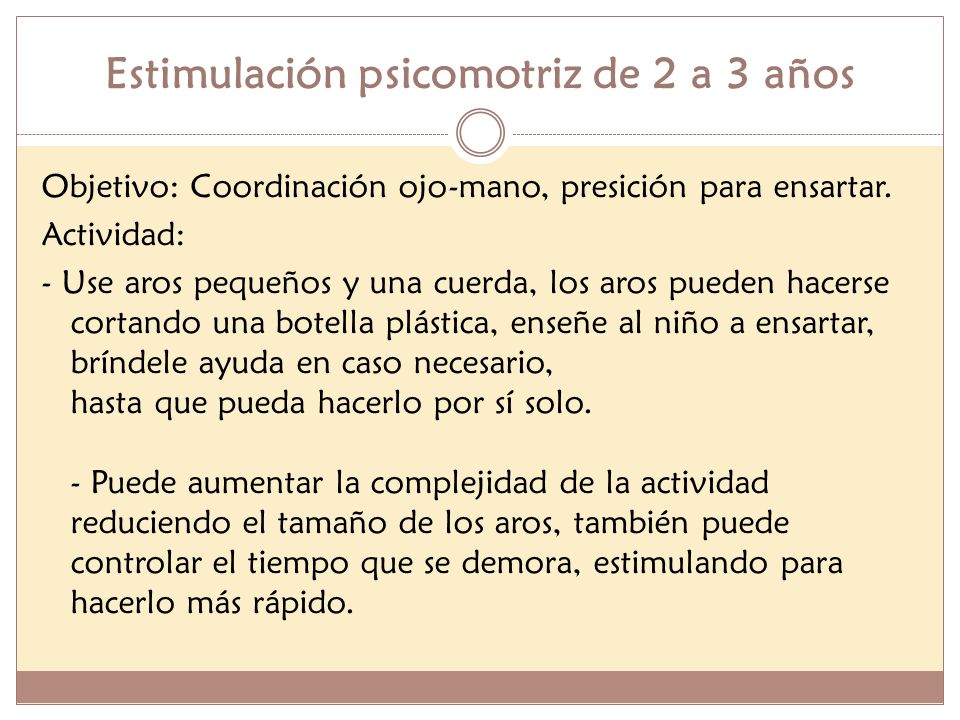 Estimulación psicomotriz de 2 a 3 años

Objetivo: Coordinación ojo-mano, presición para ensartar.

Actividad:

- Use aros pequeños y una cuerda, los aros pueden hacerse cortando una botella plástica, enseñe al niño a ensartar, bríndele ayuda en caso necesario,
hasta que pueda hacerlo por sí solo.

- Puede aumentar la complejidad de la actividad reduciendo el tamaño de los aros, también puede controlar el tiempo que se demora, estimulando para hacerlo más rápido.